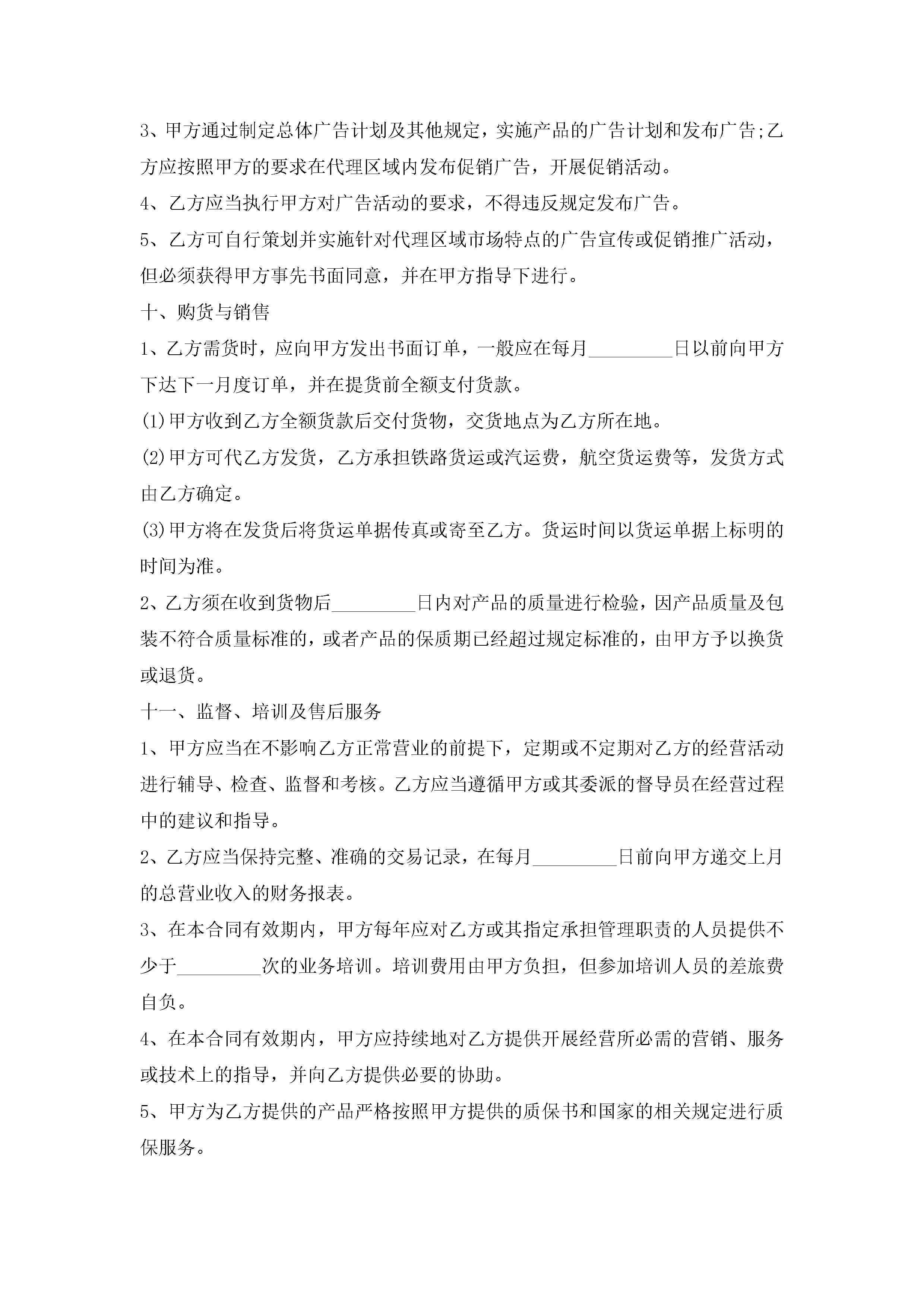 3、甲方通过制定总体广告计划及其他规定，实施产品的广告计划和发布广告;乙方应按照甲方的要求在代理区域内发布促销广告，开展促销活动。

4、乙方应当执行甲方对广告活动的要求，不得违反规定发布广告。

5、乙方可自行策划并实施针对代理区域市场特点的广告宣传或促销推广活动，但必须获得甲方事先书面同意，并在甲方指导下进行。

十、购货与销售

1、乙方需货时，应向甲方发出书面订单，一般应在每月_________日以前向甲方下达下一月度订单，并在提货前全额支付货款。

(1)甲方收到乙方全额货款后交付货物，交货地点为乙方所在地。

(2)甲方可代乙方发货，乙方承担铁路货运或汽运费，航空货运费等，发货方式由乙方确定。

(3)甲方将在发货后将货运单据传真或寄至乙方。货运时间以货运单据上标明的时间为准。

2、乙方须在收到货物后_________日内对产品的质量进行检验，因产品质量及包装不符合质量标准的，或者产品的保质期已经超过规定标准的，由甲方予以换货或退货。

十一、监督、培训及售后服务

1、甲方应当在不影响乙方正常营业的前提下，定期或不定期对乙方的经营活动进行辅导、检查、监督和考核。乙方应当遵循甲方或其委派的督导员在经营过程中的建议和指导。

2、乙方应当保持完整、准确的交易记录，在每月_________日前向甲方递交上月的总营业收入的财务报表。

3、在本合同有效期内，甲方每年应对乙方或其指定承担管理职责的人员提供不少于_________次的业务培训。培训费用由甲方负担，但参加培训人员的差旅费自负。

4、在本合同有效期内，甲方应持续地对乙方提供开展经营所必需的营销、服务或技术上的指导，并向乙方提供必要的协助。

5、甲方为乙方提供的产品严格按照甲方提供的质保书和国家的相关规定进行质保服务。